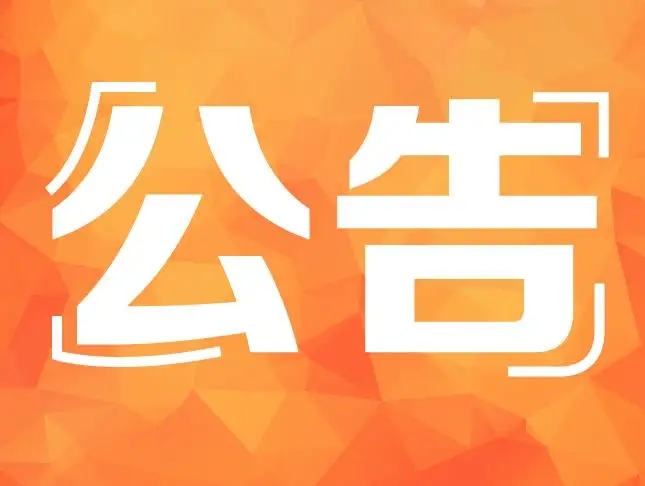 公告